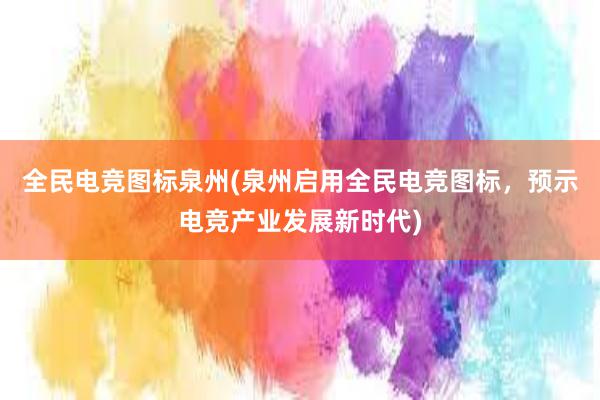 全民电竞图标泉州(泉州启用全民电竞图标，预示电竞产业发展新时代)